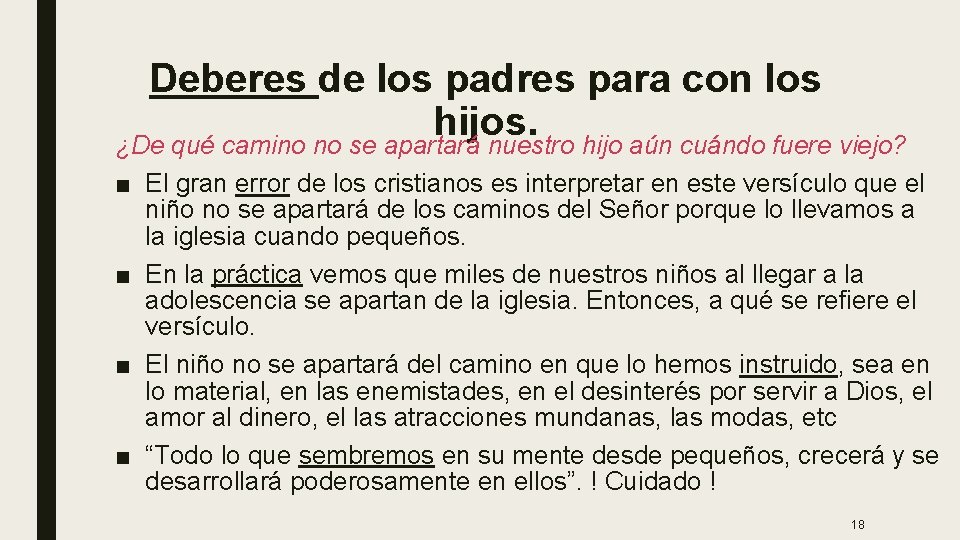 Deberes de los padres para con los hijos.

¿De qué camino no se apartará nuestro hijo aún cuándo fuere viejo?

■ El gran error de los cristianos es interpretar en este versículo que el niño no se apartará de los caminos del Señor porque lo llevamos a la iglesia cuando pequeños.

■ En la práctica vemos que miles de nuestros niños al llegar a la adolescencia se apartan de la iglesia. Entonces, a qué se refiere el versículo.

■ El niño no se apartará del camino en que lo hemos instruido, sea en lo material, en las enemistades, en el desinterés por servir a Dios, el amor al dinero, el las atracciones mundanas, las modas, etc

■ “Todo lo que sembremos en su mente desde pequeños, crecerá y se desarrollará poderosamente en ellos”. ! Cuidado !

18